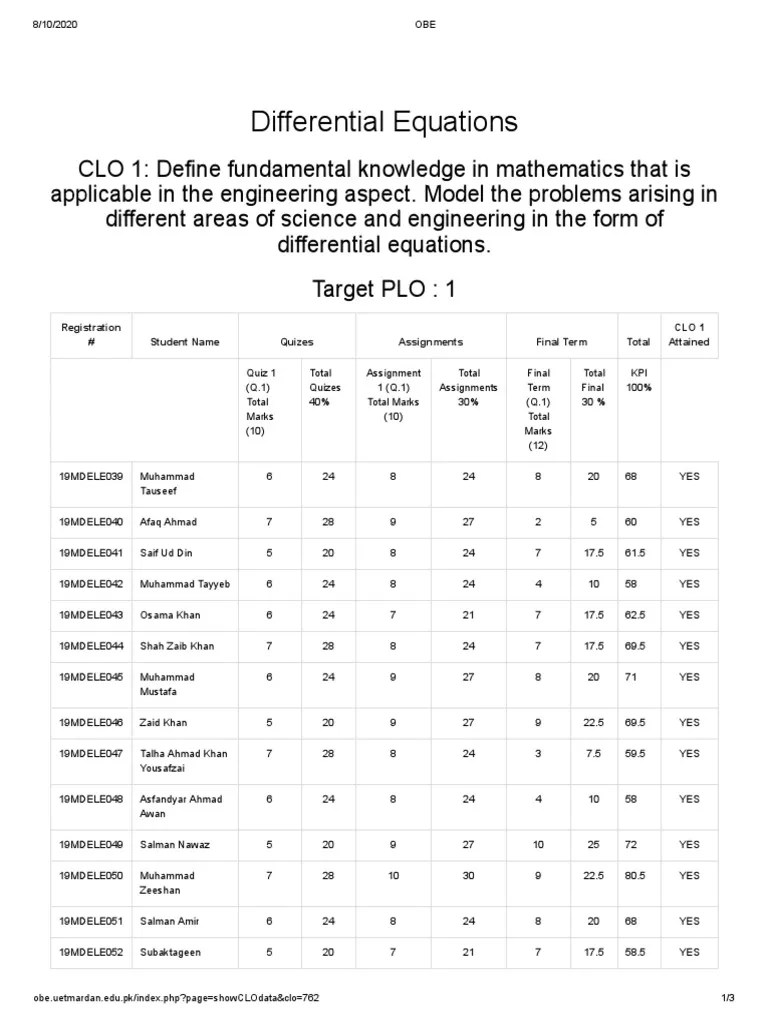 8/10/2020 OBE

Differential Equations

CLO 1: Define fundamental knowledge in mathematics that is applicable in the engineering aspect. Model the problems arising in different areas of science and engineering in the form of differential equations.

Target PLO : 1

| Registration # | Student Name | Quizes | | Assignments | | Final Term | | Total | CLO 1 Attained |
|---|---|---|---|---|---|---|---|---|---|
| | | Quiz 1 (Q.1) Total Marks (10) | Total Quizes 40% | Assignment 1 (Q.1) Total Marks (10) | Total Assignments 30% | Final Term (Q.1) Total Marks (12) | Total Final 30 % | KPI 100% | |
| 19MDELE039 | Muhammad Tauseef | 6 | 24 | 8 | 24 | 8 | 20 | 68 | YES |
| 19MDELE040 | Afaq Ahmad | 7 | 28 | 9 | 27 | 2 | 5 | 60 | YES |
| 19MDELE041 | Saif Ud Din | 5 | 20 | 8 | 24 | 7 | 17.5 | 61.5 | YES |
| 19MDELE042 | Muhammad Tayyeb | 6 | 24 | 8 | 24 | 4 | 10 | 58 | YES |
| 19MDELE043 | Osama Khan | 6 | 24 | 7 | 21 | 7 | 17.5 | 62.5 | YES |
| 19MDELE044 | Shah Zaib Khan | 7 | 28 | 8 | 24 | 7 | 17.5 | 69.5 | YES |
| 19MDELE045 | Muhammad Mustafa | 6 | 24 | 9 | 27 | 8 | 20 | 71 | YES |
| 19MDELE046 | Zaid Khan | 5 | 20 | 9 | 27 | 9 | 22.5 | 69.5 | YES |
| 19MDELE047 | Talha Ahmad Khan Yousafzai | 7 | 28 | 8 | 24 | 3 | 7.5 | 59.5 | YES |
| 19MDELE048 | Asfandyar Ahmad Awan | 6 | 24 | 8 | 24 | 4 | 10 | 58 | YES |
| 19MDELE049 | Salman Nawaz | 5 | 20 | 9 | 27 | 10 | 25 | 72 | YES |
| 19MDELE050 | Muhammad Zeeshan | 7 | 28 | 10 | 30 | 9 | 22.5 | 80.5 | YES |
| 19MDELE051 | Salman Amir | 6 | 24 | 8 | 24 | 8 | 20 | 68 | YES |
| 19MDELE052 | Subaktageen | 5 | 20 | 7 | 21 | 7 | 17.5 | 58.5 | YES |

obe.uetmardan.edu.pk/index.php?page=showCLOdata&clo=762 1/3